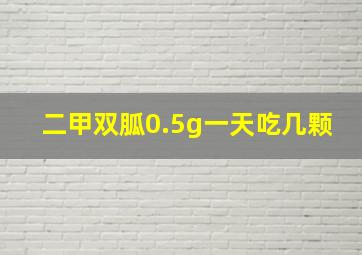 二甲双胍0.5g一天吃几颗